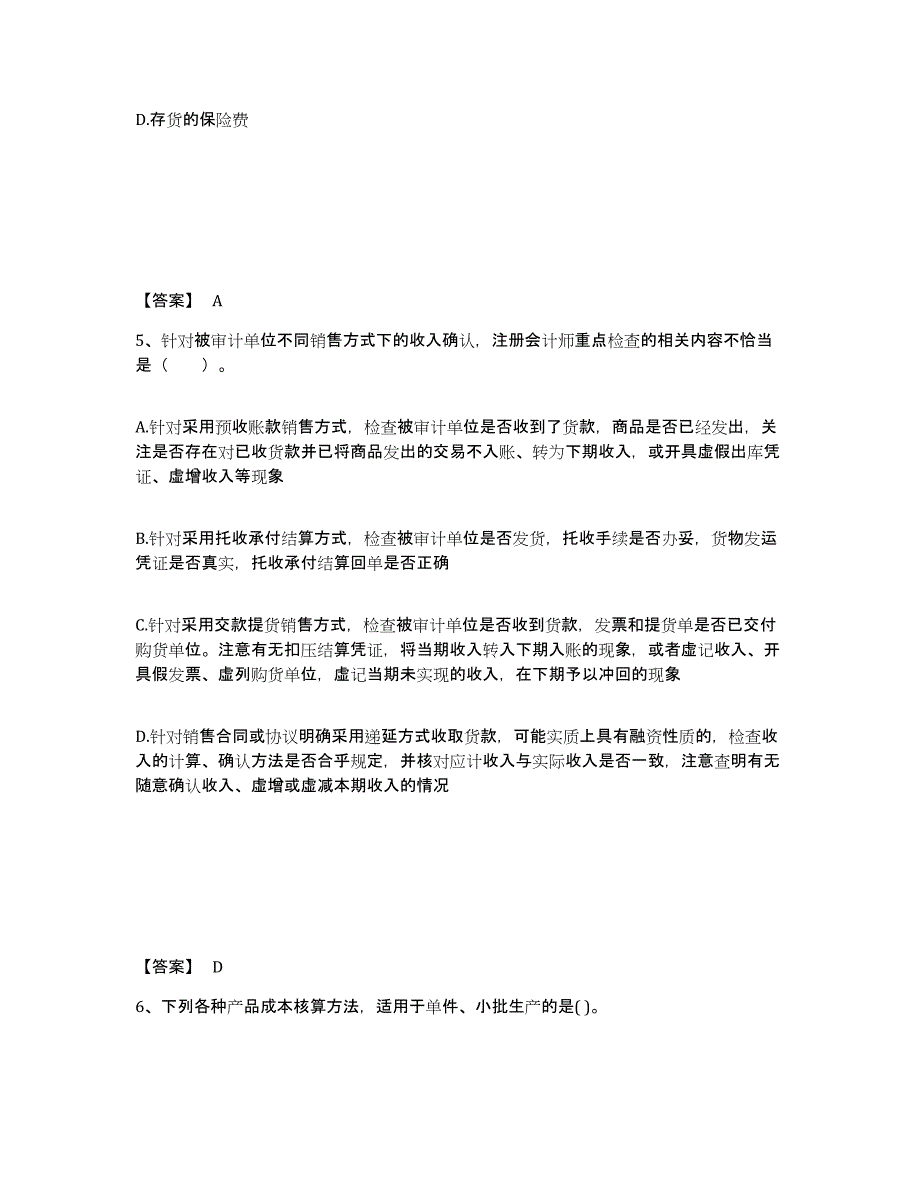 D.存货的保险费

【答案】 A

5、针对被审计单位不同销售方式下的收入确认，注册会计师重点检查的相关内容不恰当是（　　）。

A.针对采用预收账款销售方式，检查被审计单位是否收到了货款，商品是否已经发出，关注是否存在对已收货款并已将商品发出的交易不入账、转为下期收入，或开具虚假出库凭证、虚增收入等现象

B.针对采用托收承付结算方式，检查被审计单位是否发货，托收手续是否办妥，货物发运凭证是否真实，托收承付结算回单是否正确

C.针对采用交款提货销售方式，检查被审计单位是否收到货款，发票和提货单是否已交付购货单位。注意有无扣压结算凭证，将当期收入转入下期入账的现象，或者虚记收入、开具假发票、虚列购货单位，虚记当期未实现的收入，在下期予以冲回的现象

D.针对销售合同或协议明确采用递延方式收取货款，可能实质上具有融资性质的，检查收入的计算、确认方法是否合乎规定，并核对应计收入与实际收入是否一致，注意查明有无随意确认收入、虚增或虚减本期收入的情况

【答案】 D

6、下列各种产品成本核算方法，适用于单件、小批生产的是( )。